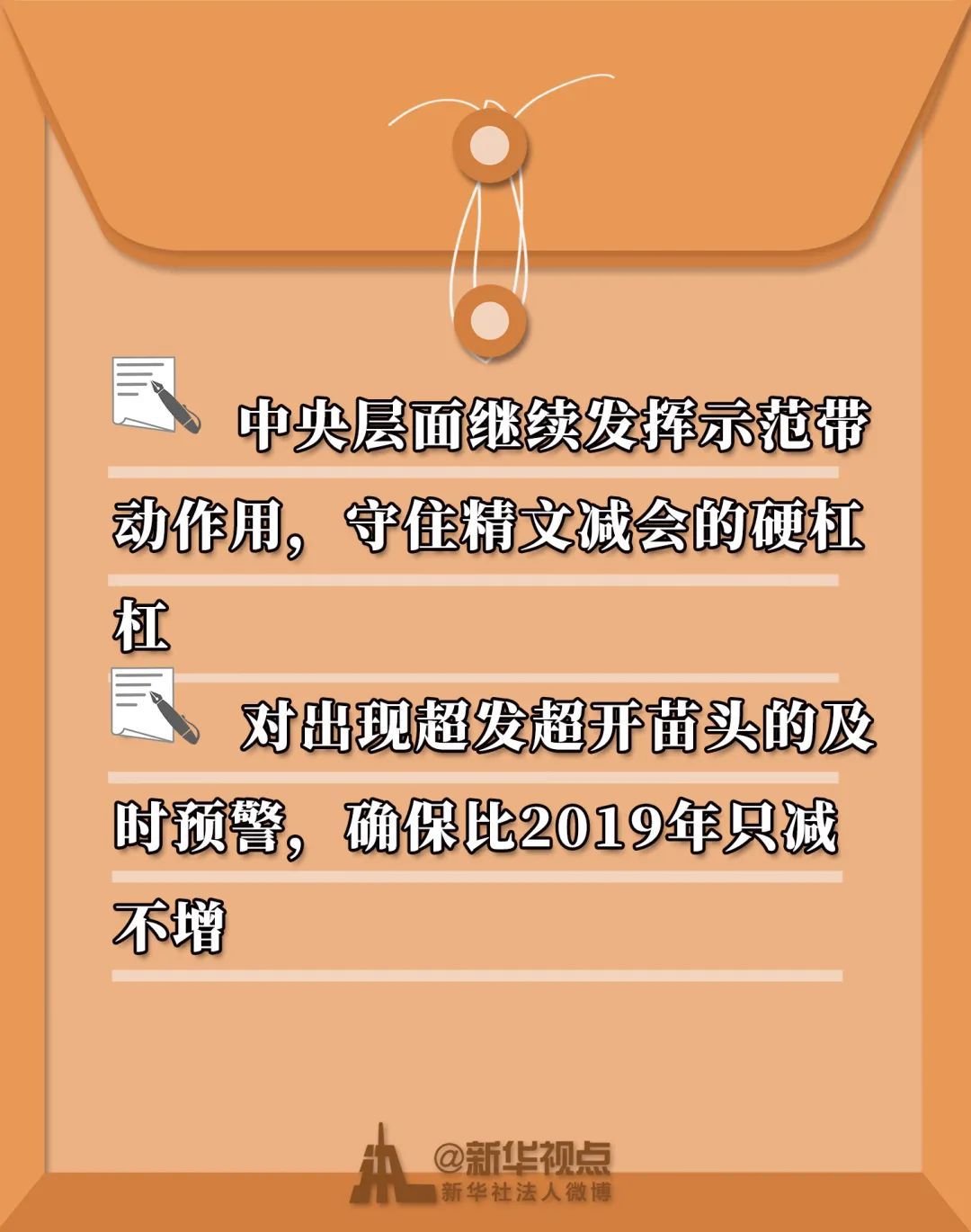 中央层面继续发挥示范带动作用，守住精文减会的硬杠杠

对出现超发超开苗头的及时预警，确保比2019年只减不增

@新华视点
新华社法人微博